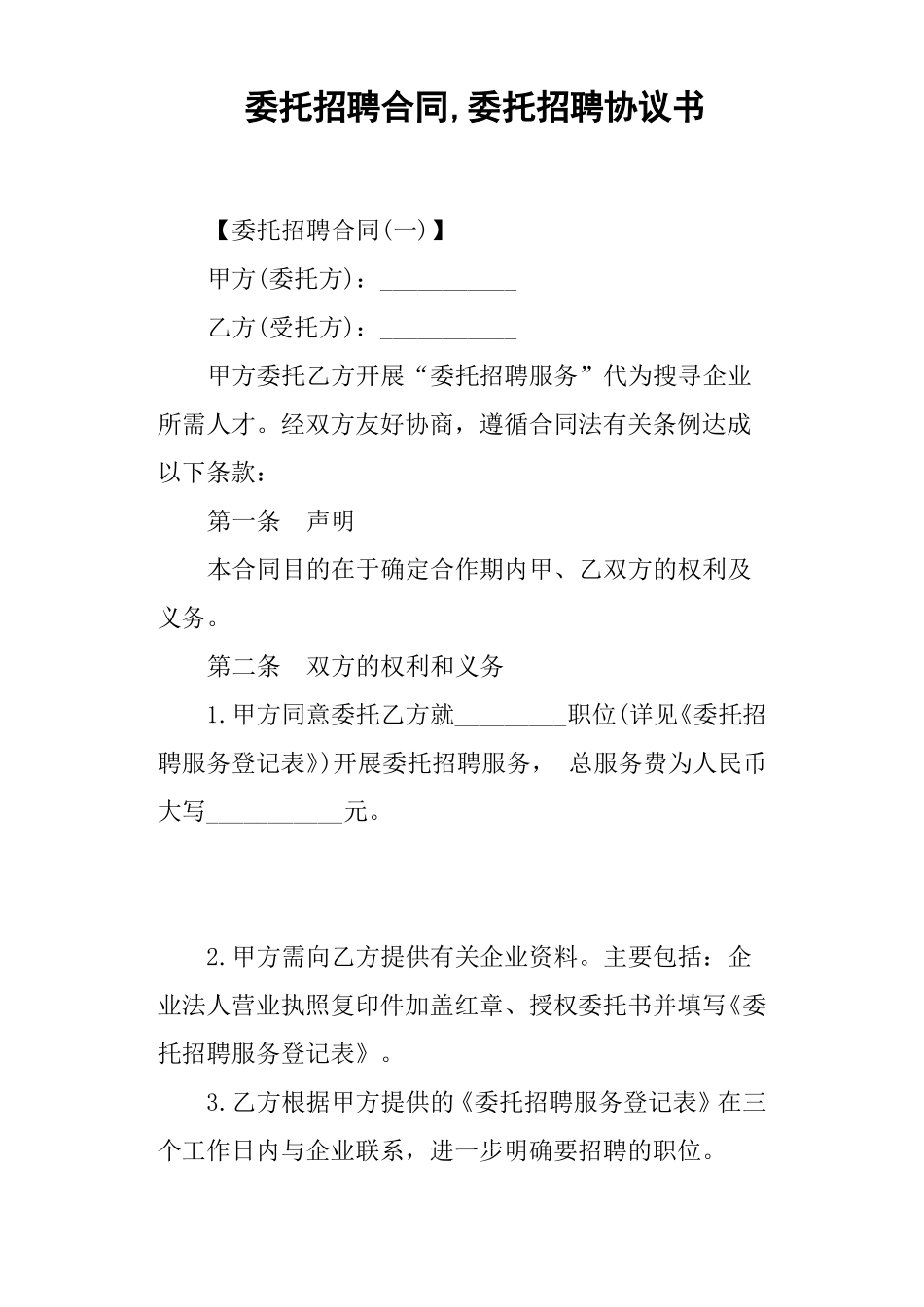 委托招聘合同,委托招聘协议书

【委托招聘合同(一)】

甲方(委托方)：___________

乙方(受托方)：___________

甲方委托乙方开展“委托招聘服务”代为搜寻企业所需人才。经双方友好协商，遵循合同法有关条例达成以下条款：

第一条　声明

本合同目的在于确定合作期内甲、乙双方的权利及义务。

第二条　双方的权利和义务

1.甲方同意委托乙方就_________职位(详见《委托招聘服务登记表》)开展委托招聘服务， 总服务费为人民币大写___________元。

2.甲方需向乙方提供有关企业资料。主要包括：企业法人营业执照复印件加盖红章、授权委托书并填写《委托招聘服务登记表》。

3.乙方根据甲方提供的《委托招聘服务登记表》在三个工作日内与企业联系，进一步明确要招聘的职位。